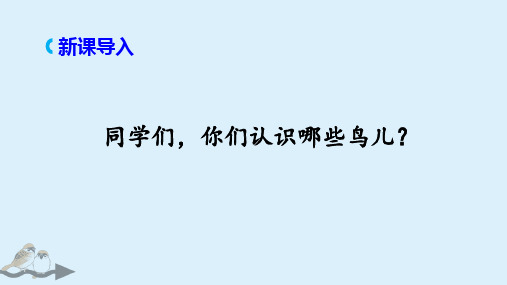 新课导入

同学们，你们认识哪些鸟儿？